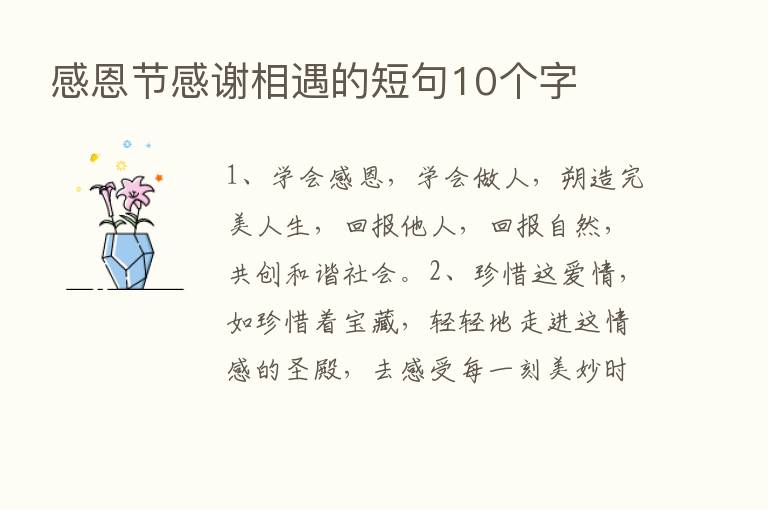 感恩节感谢相遇的短句10个字

1、学会感恩，学会做人，朔造完美人生，回报他人，回报自然，共创和谐社会。2、珍惜这爱情，如珍惜着宝藏，轻轻地走进这情感的圣殿，去感受每一刻美妙时